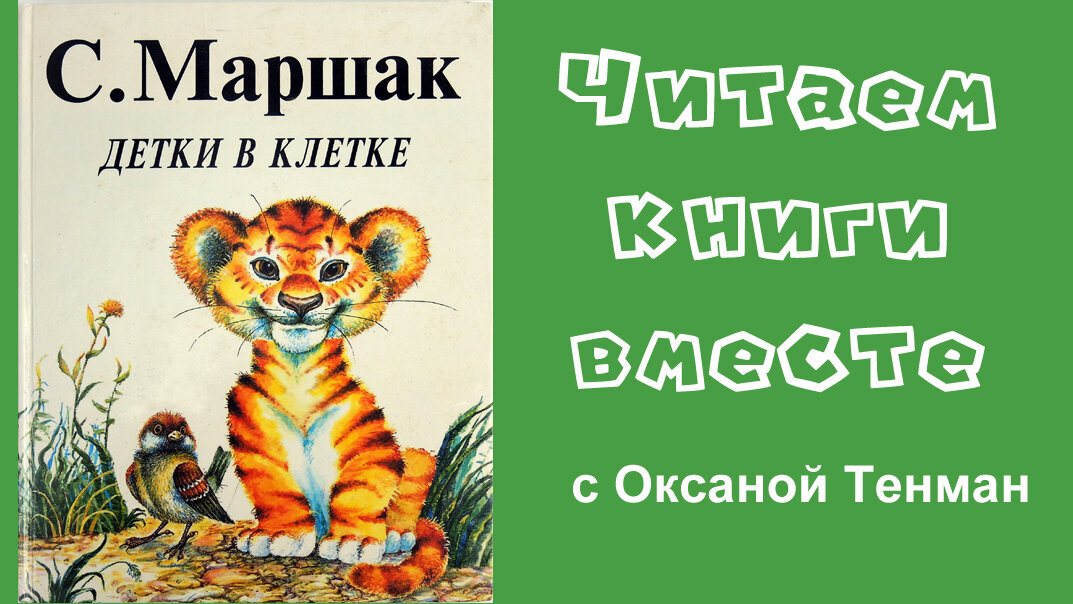 С. Маршак

ДЕТКИ В КЛЕТКЕ

Читаем книги вместе

с Оксаной Тенман